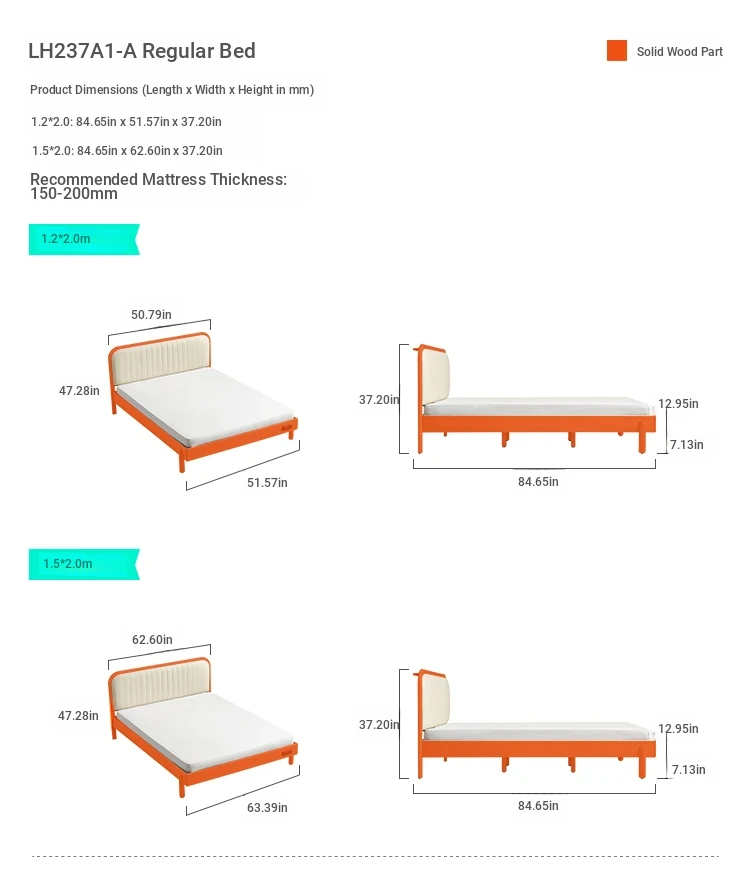 LH237A1-A Regular Bed

Solid Wood Part

Product Dimensions (Length x Width x Height in mm)

1.2*2.0: 84.65in x 51.57in x 37.20in

1.5*2.0: 84.65in x 62.60in x 37.20in

Recommended Mattress Thickness: 150-200mm

1.2*2.0m

50.79in

47.28in

51.57in

37.20in

12.95in

7.13in

84.65in

1.5*2.0m

62.60in

47.28in

63.39in

37.20in

12.95in

7.13in

84.65in